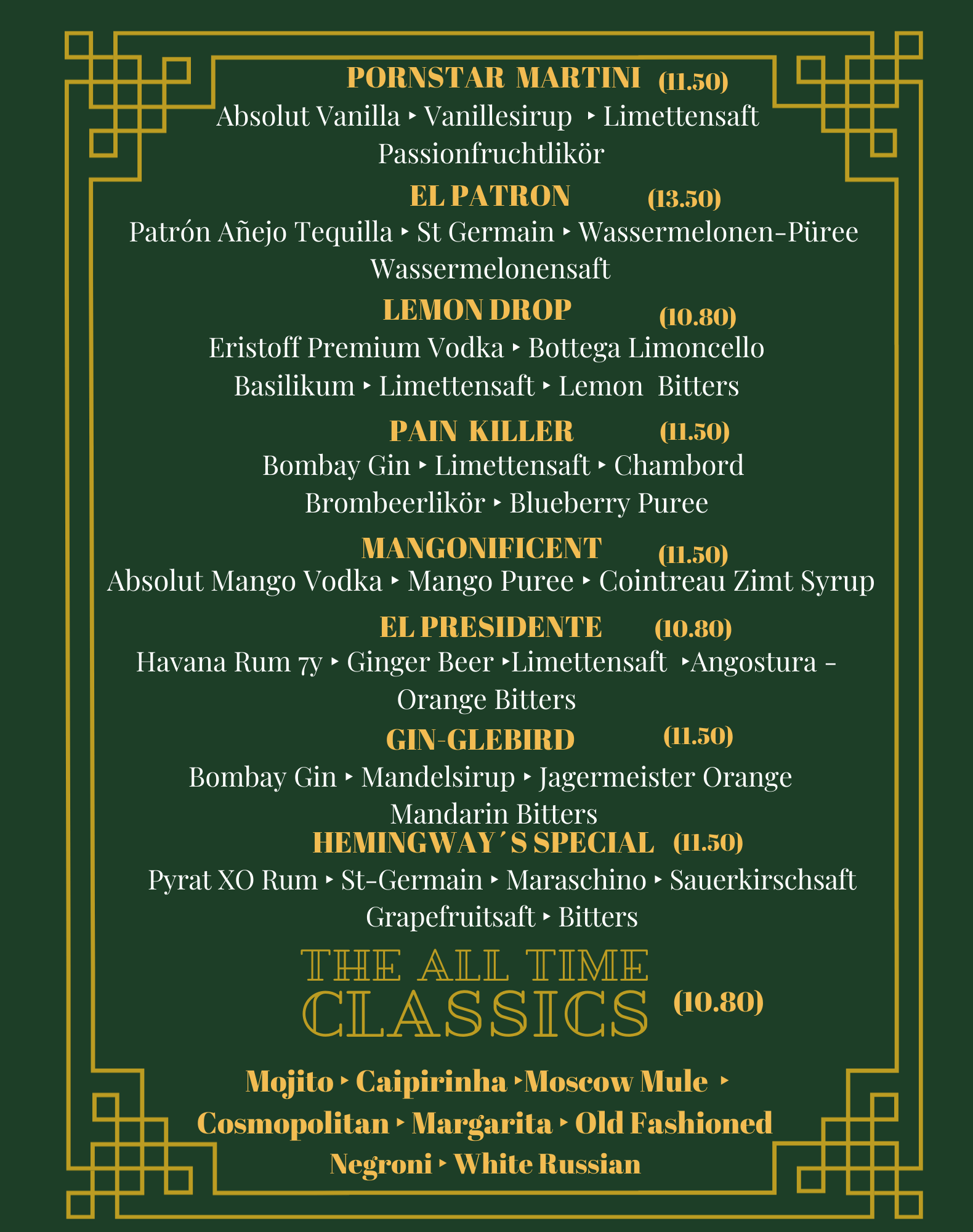 PORNSTAR MARTINI (11.50)
Absolut Vanilla ‣ Vanillesirup ‣ Limettensaft Passionfruchtlikör

EL PATRON (13.50)
Patrón Añejo Tequilla ‣ St Germain ‣ Wassermelonen-Püree Wassermelonensaft

LEMON DROP (10.80)
Eristoff Premium Vodka ‣ Bottega Limoncello Basilikum ‣ Limettensaft ‣ Lemon Bitters

PAIN KILLER (11.50)
Bombay Gin ‣ Limettensaft ‣ Chambord Brombeerlikör ‣ Blueberry Puree

MANGONIFICENT (11.50)
Absolut Mango Vodka ‣ Mango Puree ‣ Cointreau Zimt Syrup

EL PRESIDENTE (10.80)
Havana Rum 7y ‣ Ginger Beer ‣Limettensaft ‣Angostura - Orange Bitters

GIN-GLEBIRD (11.50)
Bombay Gin ‣ Mandelsirup ‣ Jagermeister Orange Mandarin Bitters

HEMINGWAY´S SPECIAL (11.50)
Pyrat XO Rum ‣ St-Germain ‣ Maraschino ‣ Sauerkirschsaft Grapefruitsaft ‣ Bitters

THE ALL TIME CLASSICS (10.80)

Mojito ‣ Caipirinha ‣Moscow Mule ‣ Cosmopolitan ‣ Margarita ‣ Old Fashioned Negroni ‣ White Russian